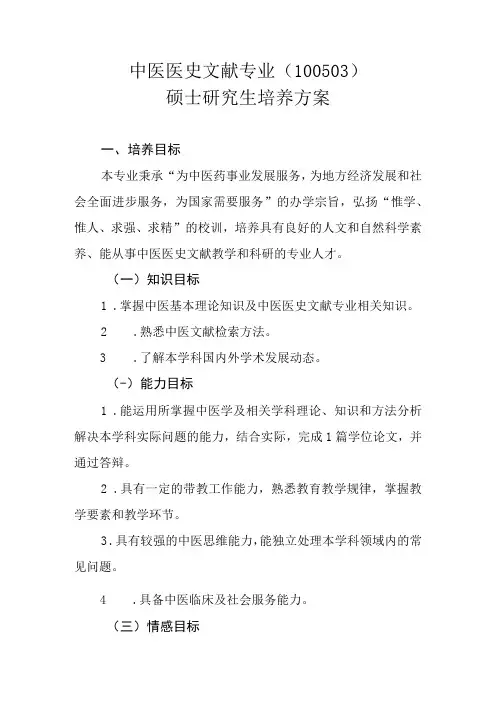 中医医史文献专业（100503）
硕士研究生培养方案

一、培养目标

本专业秉承“为中医药事业发展服务，为地方经济发展和社会全面进步服务，为国家需要服务”的办学宗旨，弘扬“惟学、惟人、求强、求精”的校训，培养具有良好的人文和自然科学素养、能从事中医医史文献教学和科研的专业人才。

（一）知识目标

1．掌握中医基本理论知识及中医医史文献专业相关知识。

2　．熟悉中医文献检索方法。

3　．了解本学科国内外学术发展动态。

（－）能力目标

1．能运用所掌握中医学及相关学科理论、知识和方法分析解决本学科实际问题的能力，结合实际，完成1篇学位论文，并通过答辩。

2．具有一定的带教工作能力，熟悉教育教学规律，掌握教学要素和教学环节。

3．具有较强的中医思维能力，能独立处理本学科领域内的常见问题。

4　．具备中医临床及社会服务能力。

（三）情感目标